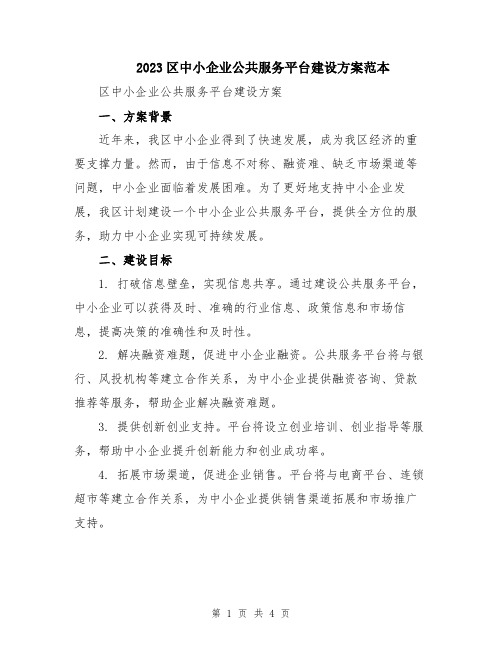 2023区中小企业公共服务平台建设方案范本

区中小企业公共服务平台建设方案

一、方案背景

近年来，我区中小企业得到了快速发展，成为我区经济的重要支撑力量。然而，由于信息不对称、融资难、缺乏市场渠道等问题，中小企业面临着发展困难。为了更好地支持中小企业发展，我区计划建设一个中小企业公共服务平台，提供全方位的服务，助力中小企业实现可持续发展。

二、建设目标

1. 打破信息壁垒，实现信息共享。通过建设公共服务平台，中小企业可以获得及时、准确的行业信息、政策信息和市场信息，提高决策的准确性和及时性。

2. 解决融资难题，促进中小企业融资。公共服务平台将与银行、风投机构等建立合作关系，为中小企业提供融资咨询、贷款推荐等服务，帮助企业解决融资难题。

3. 提供创新创业支持。平台将设立创业培训、创业指导等服务，帮助中小企业提升创新能力和创业成功率。

4. 拓展市场渠道，促进企业销售。平台将与电商平台、连锁超市等建立合作关系，为中小企业提供销售渠道拓展和市场推广支持。

第 1 页 共 4 页